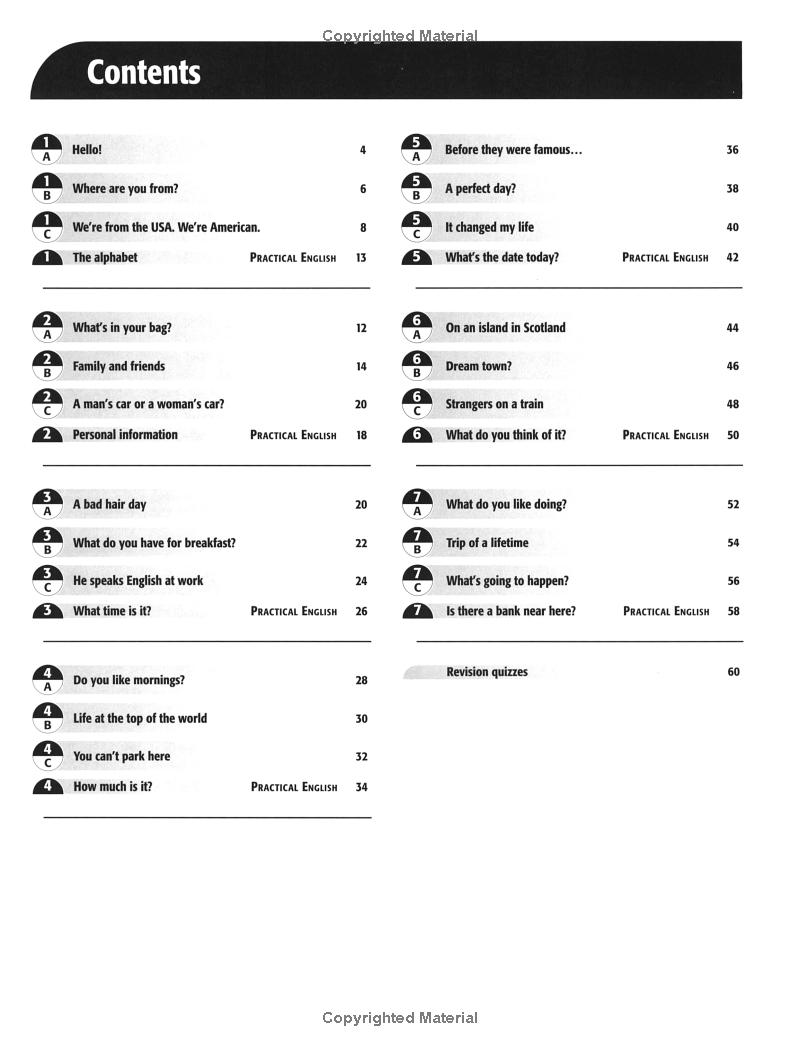 Copyrighted Material

Contents

1 A Hello! 4
1 B Where are you from? 6
1 C We're from the USA. We're American. 8
1 The alphabet PRACTICAL ENGLISH 13

2 A What's in your bag? 12
2 B Family and friends 14
2 C A man's car or a woman's car? 20
2 Personal information PRACTICAL ENGLISH 18

3 A A bad hair day 20
3 B What do you have for breakfast? 22
3 C He speaks English at work 24
3 What time is it? PRACTICAL ENGLISH 26

4 A Do you like mornings? 28
4 B Life at the top of the world 30
4 C You can't park here 32
4 How much is it? PRACTICAL ENGLISH 34

5 A Before they were famous… 36
5 B A perfect day? 38
5 C It changed my life 40
5 What's the date today? PRACTICAL ENGLISH 42

6 A On an island in Scotland 44
6 B Dream town? 46
6 C Strangers on a train 48
6 What do you think of it? PRACTICAL ENGLISH 50

7 A What do you like doing? 52
7 B Trip of a lifetime 54
7 C What's going to happen? 56
7 Is there a bank near here? PRACTICAL ENGLISH 58

Revision quizzes 60

Copyrighted Material